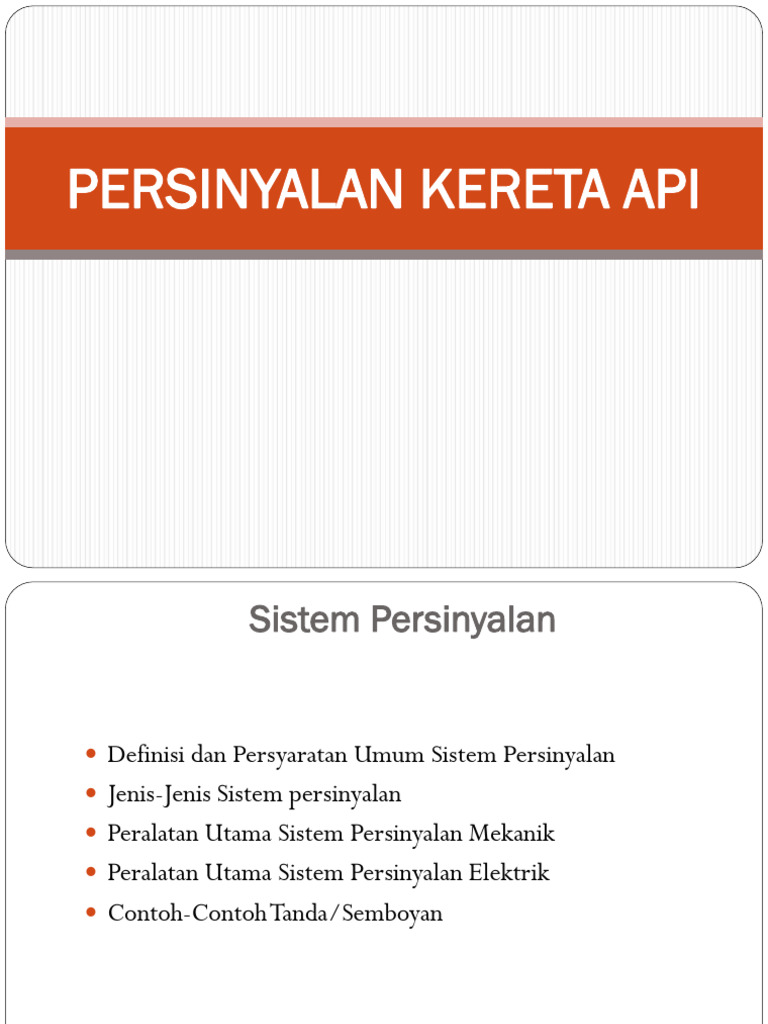 PERSINYALAN KERETA API

Sistem Persinyalan

- Definisi dan Persyaratan Umum Sistem Persinyalan
- Jenis-Jenis Sistem persinyalan
- Peralatan Utama Sistem Persinyalan Mekanik
- Peralatan Utama Sistem Persinyalan Elektrik
- Contoh-Contoh Tanda/Semboyan